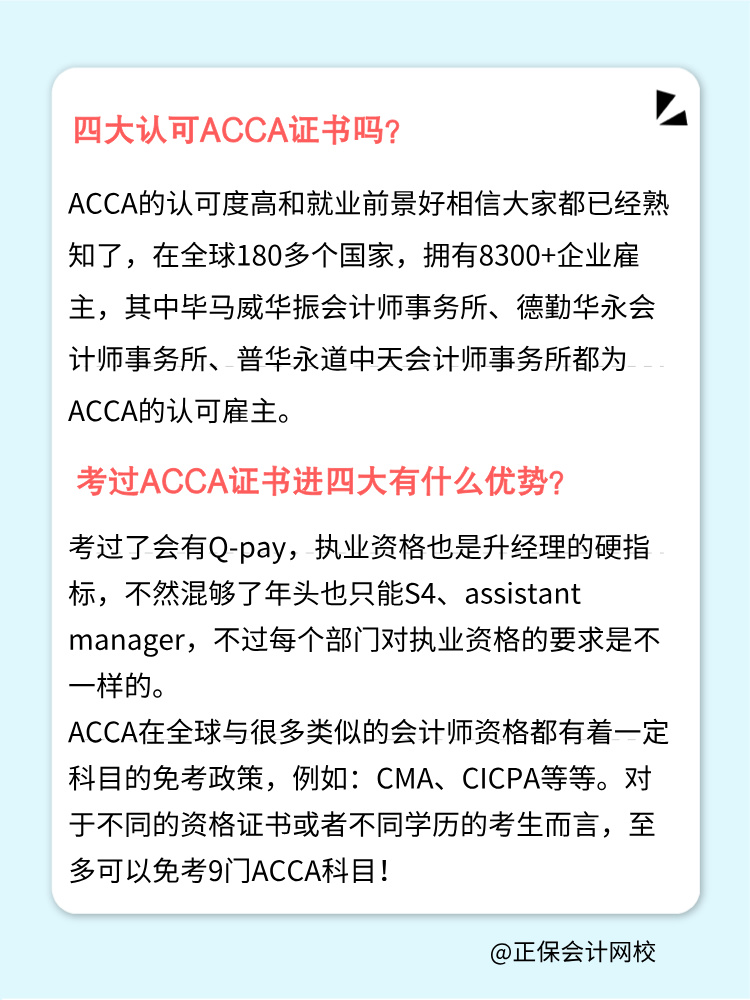 四大认可ACCA证书吗?

ACCA的认可度高和就业前景好相信大家都已经熟知了，在全球180多个国家，拥有8300+企业雇主，其中毕马威华振会计师事务所、德勤华永会计师事务所、普华永道中天会计师事务所都为ACCA的认可雇主。

考过ACCA证书进四大有什么优势?

考过了会有Q-pay，执业资格也是升经理的硬指标，不然混够了年头也只能S4、assistant manager，不过每个部门对执业资格的要求是不一样的。
ACCA在全球与很多类似的会计师资格都有着一定科目的免考政策，例如：CMA、CICPA等等。对于不同的资格证书或者不同学历的考生而言，至多可以免考9门ACCA科目!

@正保会计网校